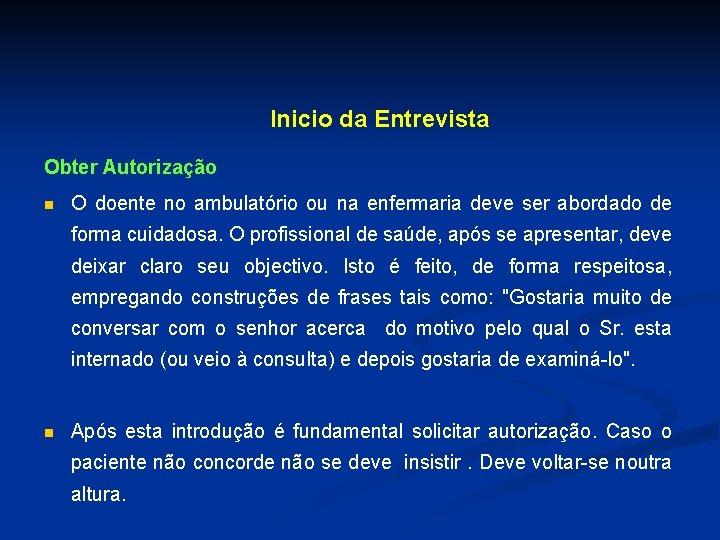 Inicio da Entrevista

Obter Autorização

O doente no ambulatório ou na enfermaria deve ser abordado de forma cuidadosa. O profissional de saúde, após se apresentar, deve deixar claro seu objectivo. Isto é feito, de forma respeitosa, empregando construções de frases tais como: "Gostaria muito de conversar com o senhor acerca do motivo pelo qual o Sr. esta internado (ou veio à consulta) e depois gostaria de examiná-lo".

Após esta introdução é fundamental solicitar autorização. Caso o paciente não concorde não se deve insistir . Deve voltar-se noutra altura.